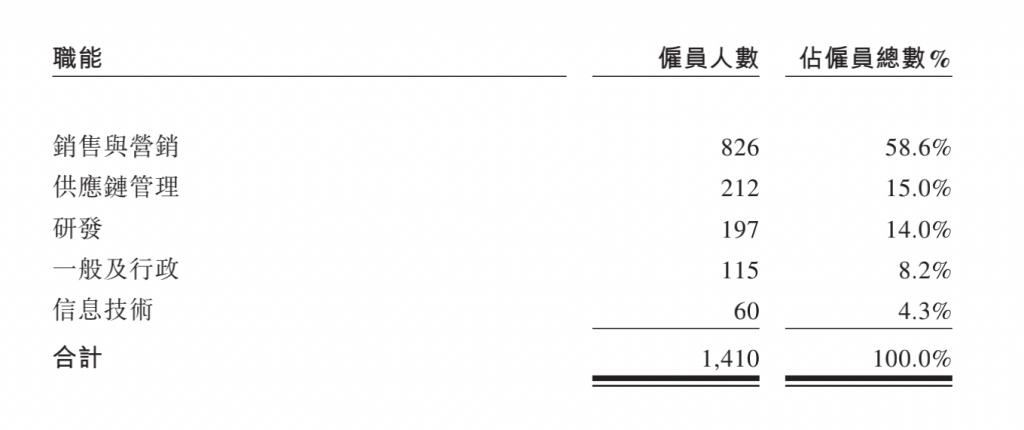 | 職能 | 僱員人數 | 佔僱員總數% |
|---|---|---|
| 銷售與營銷 | 826 | 58.6% |
| 供應鏈管理 | 212 | 15.0% |
| 研發 | 197 | 14.0% |
| 一般及行政 | 115 | 8.2% |
| 信息技術 | 60 | 4.3% |
| 合計 | 1,410 | 100.0% |